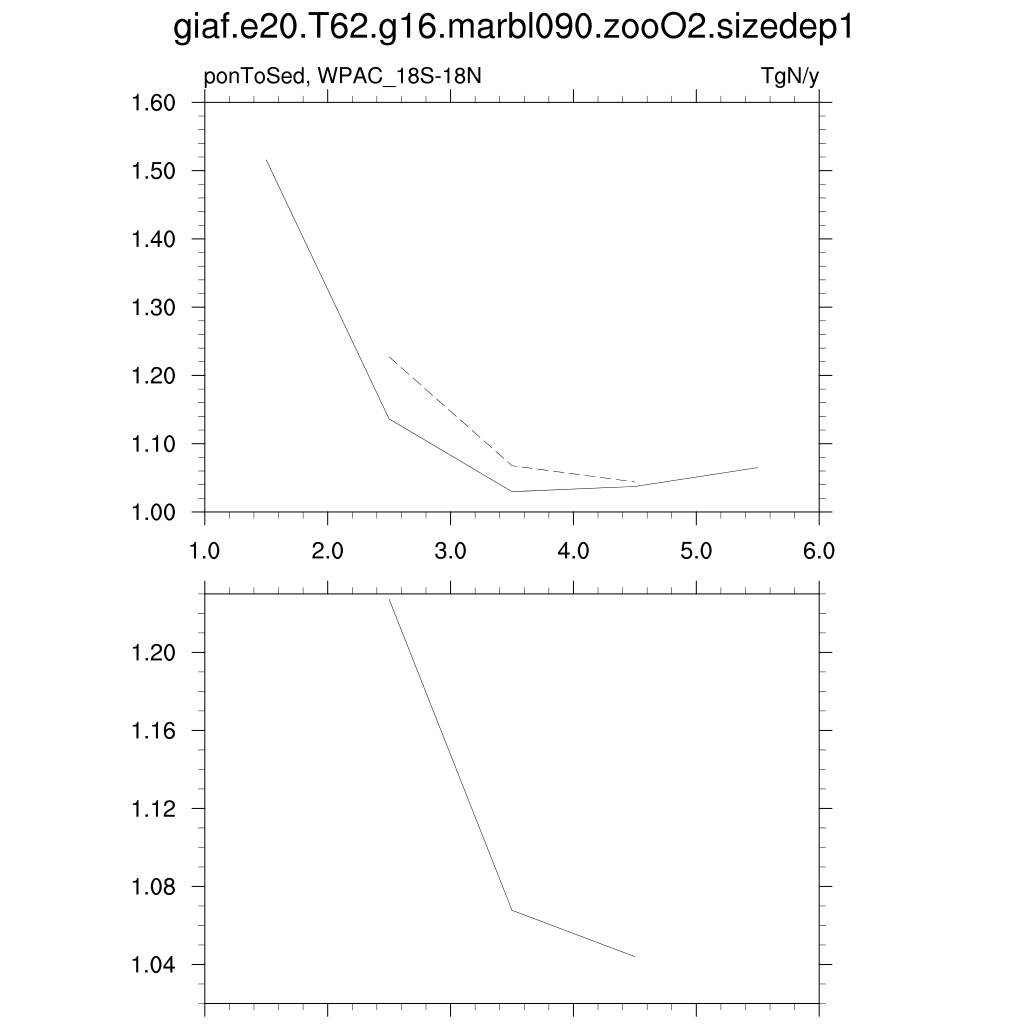 giaf.e20.T62.g16.marbl090.zooO2.sizedep1

ponToSed, WPAC_18S-18N

TgN/y

1.60
1.50
1.40
1.30
1.20
1.10
1.00

1.0 2.0 3.0 4.0 5.0 6.0

1.20
1.16
1.12
1.08
1.04